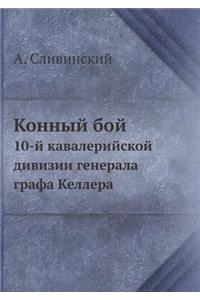 А. Сливинский

Конный бой
10-й кавалерийской дивизии генерала графа Келлера